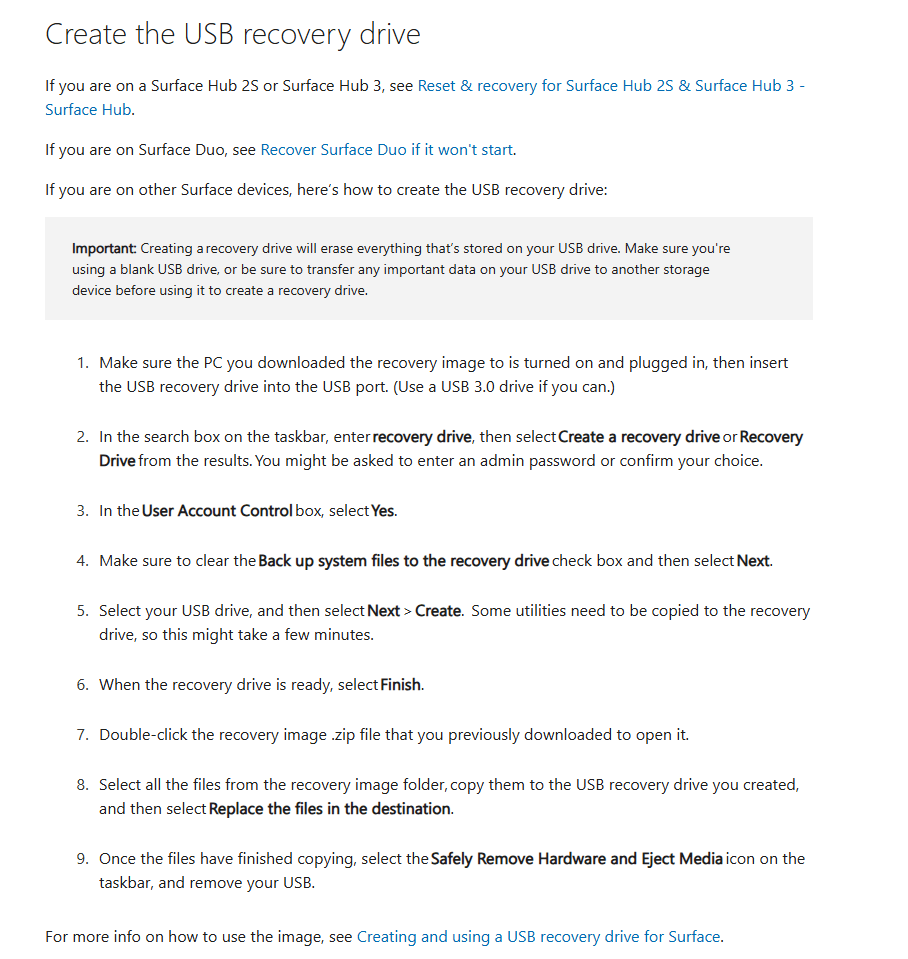 Create the USB recovery drive

If you are on a Surface Hub 2S or Surface Hub 3, see Reset & recovery for Surface Hub 2S & Surface Hub 3 - Surface Hub.

If you are on Surface Duo, see Recover Surface Duo if it won't start.

If you are on other Surface devices, here's how to create the USB recovery drive:

Important: Creating a recovery drive will erase everything that's stored on your USB drive. Make sure you're using a blank USB drive, or be sure to transfer any important data on your USB drive to another storage device before using it to create a recovery drive.

1. Make sure the PC you downloaded the recovery image to is turned on and plugged in, then insert the USB recovery drive into the USB port. (Use a USB 3.0 drive if you can.)

2. In the search box on the taskbar, enter recovery drive, then select Create a recovery drive or Recovery Drive from the results. You might be asked to enter an admin password or confirm your choice.

3. In the User Account Control box, select Yes.

4. Make sure to clear the Back up system files to the recovery drive check box and then select Next.

5. Select your USB drive, and then select Next > Create. Some utilities need to be copied to the recovery drive, so this might take a few minutes.

6. When the recovery drive is ready, select Finish.

7. Double-click the recovery image .zip file that you previously downloaded to open it.

8. Select all the files from the recovery image folder, copy them to the USB recovery drive you created, and then select Replace the files in the destination.

9. Once the files have finished copying, select the Safely Remove Hardware and Eject Media icon on the taskbar, and remove your USB.

For more info on how to use the image, see Creating and using a USB recovery drive for Surface.